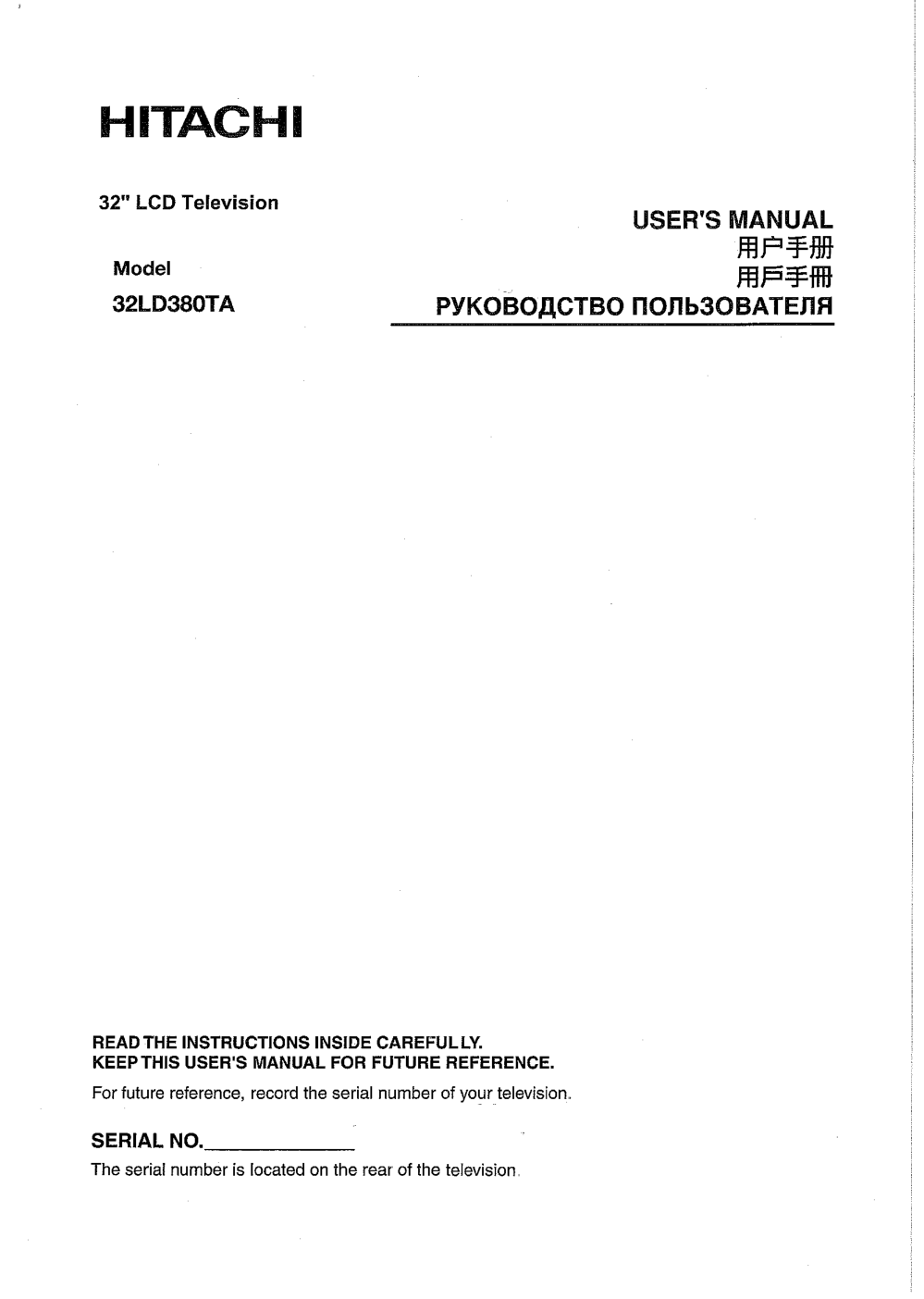 HITACHI

32" LCD Television

Model

32LD380TA

USER'S MANUAL
用户手册
用戶手冊
РУКОВОДСТВО ПОЛЬЗОВАТЕЛЯ

READ THE INSTRUCTIONS INSIDE CAREFULLY.
KEEP THIS USER'S MANUAL FOR FUTURE REFERENCE.

For future reference, record the serial number of your television.

SERIAL NO.______________

The serial number is located on the rear of the television.